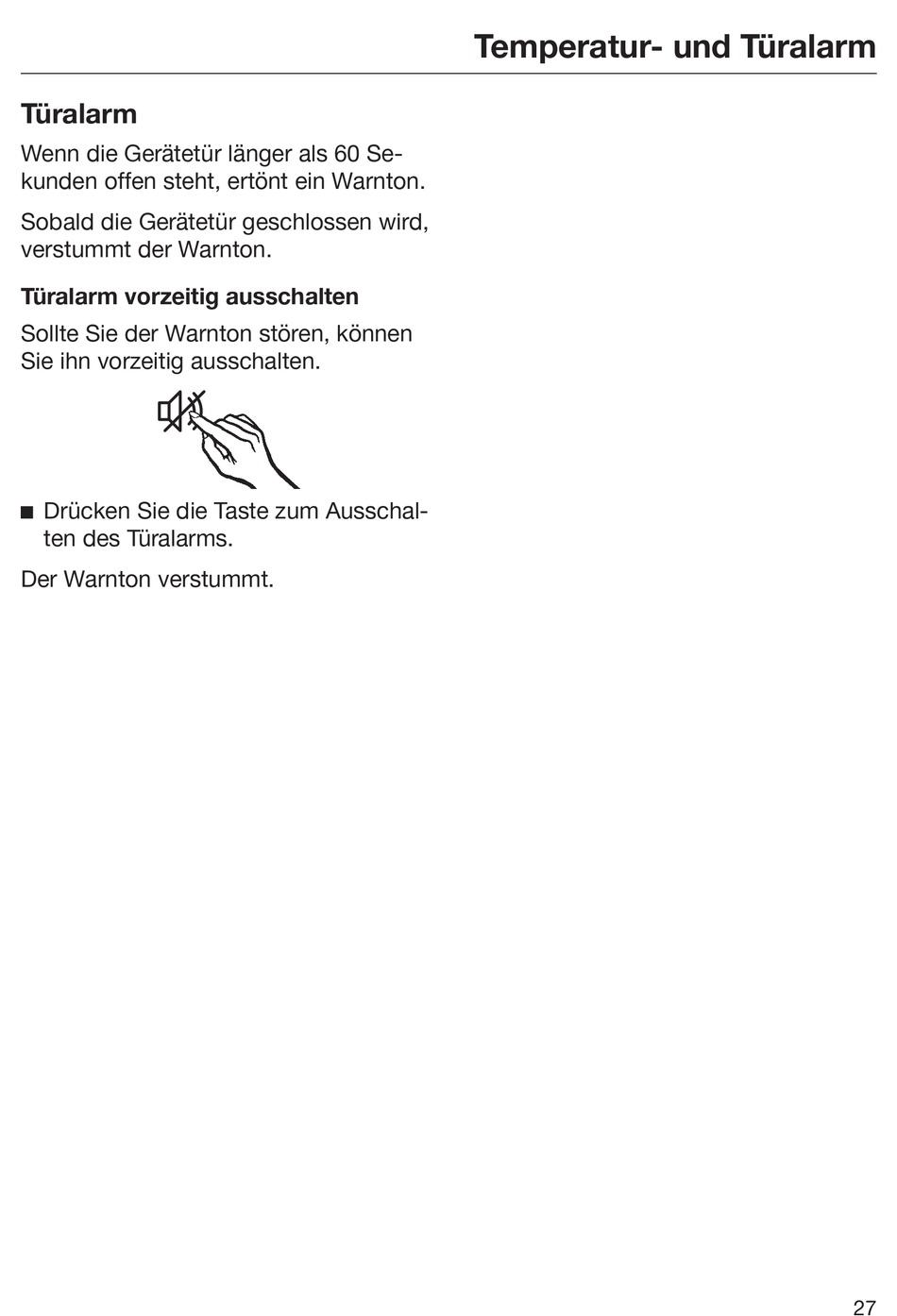 Temperatur- und Türalarm

Türalarm

Wenn die Gerätetür länger als 60 Sekunden offen steht, ertönt ein Warnton.

Sobald die Gerätetür geschlossen wird, verstummt der Warnton.

Türalarm vorzeitig ausschalten

Sollte Sie der Warnton stören, können Sie ihn vorzeitig ausschalten.

■ Drücken Sie die Taste zum Ausschalten des Türalarms.

Der Warnton verstummt.

27